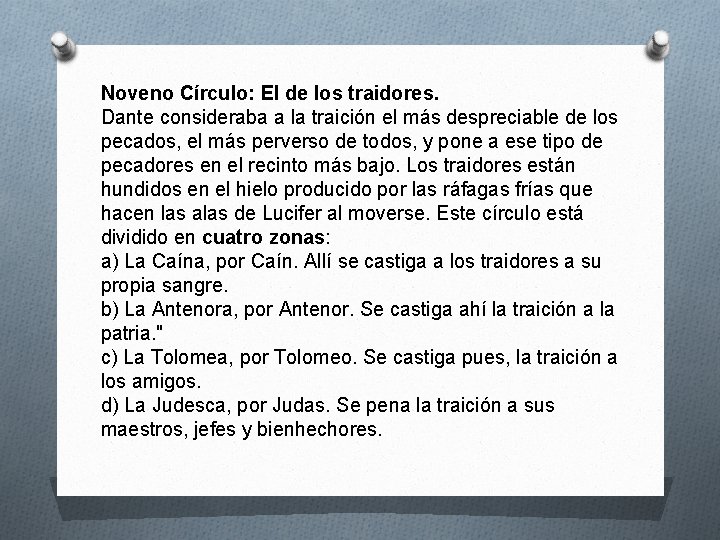 Noveno Círculo: El de los traidores.
Dante consideraba a la traición el más despreciable de los pecados, el más perverso de todos, y pone a ese tipo de pecadores en el recinto más bajo. Los traidores están hundidos en el hielo producido por las ráfagas frías que hacen las alas de Lucifer al moverse. Este círculo está dividido en cuatro zonas:
a) La Caína, por Caín. Allí se castiga a los traidores a su propia sangre.
b) La Antenora, por Antenor. Se castiga ahí la traición a la patria."
c) La Tolomea, por Tolomeo. Se castiga pues, la traición a los amigos.
d) La Judesca, por Judas. Se pena la traición a sus maestros, jefes y bienhechores.